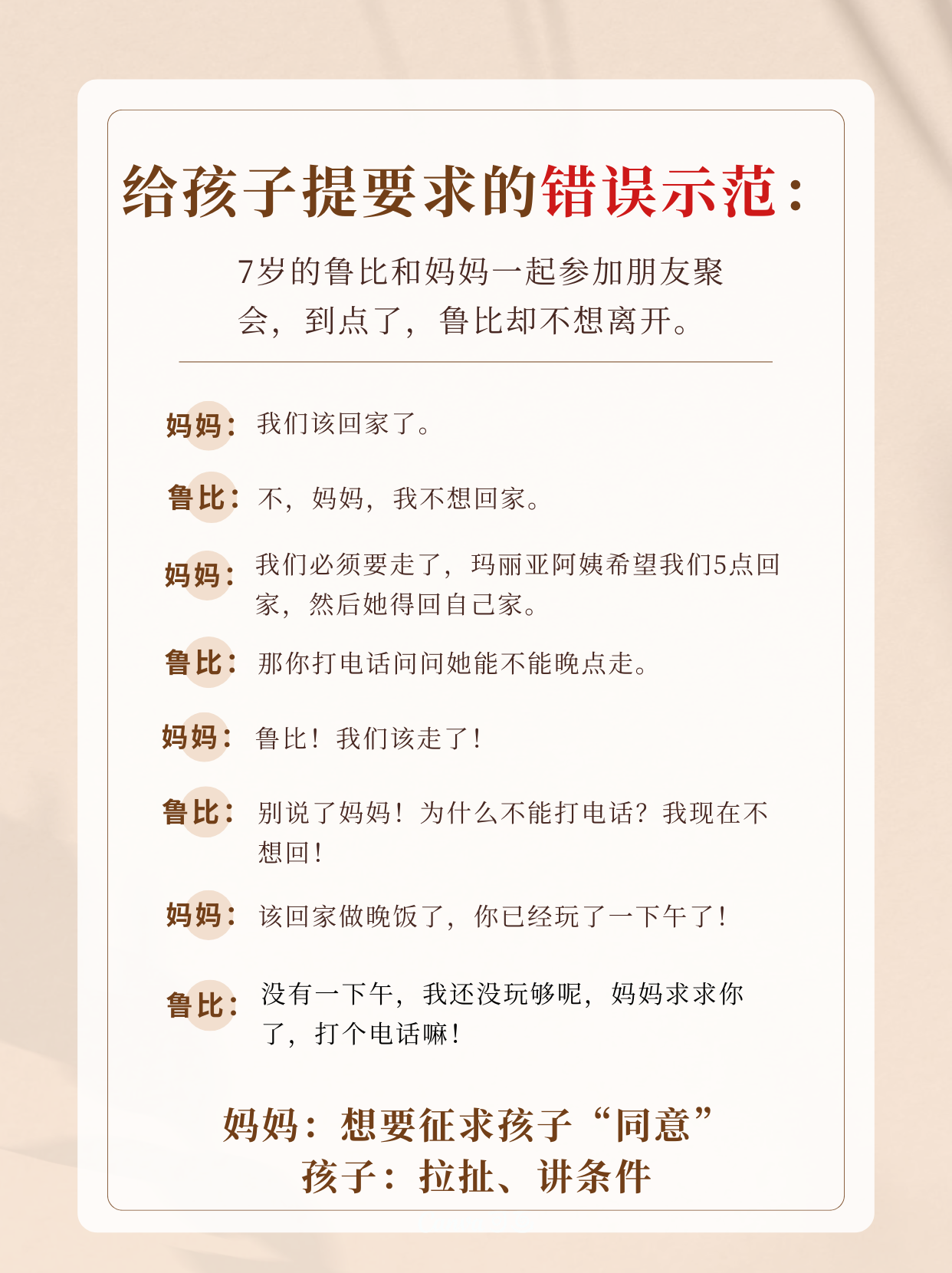 给孩子提要求的错误示范：

7岁的鲁比和妈妈一起参加朋友聚会，到点了，鲁比却不想离开。

妈妈：我们该回家了。

鲁比：不，妈妈，我不想回家。

妈妈：我们必须要走了，玛丽亚阿姨希望我们5点回家，然后她得回自己家。

鲁比：那你打电话问问她能不能晚点走。

妈妈：鲁比！我们该走了！

鲁比：别说了妈妈！为什么不能打电话？我现在不想回！

妈妈：该回家做晚饭了，你已经玩了一下午了！

鲁比：没有一下午，我还没玩够呢，妈妈求求你了，打个电话嘛！

妈妈：想要征求孩子“同意”
孩子：拉扯、讲条件